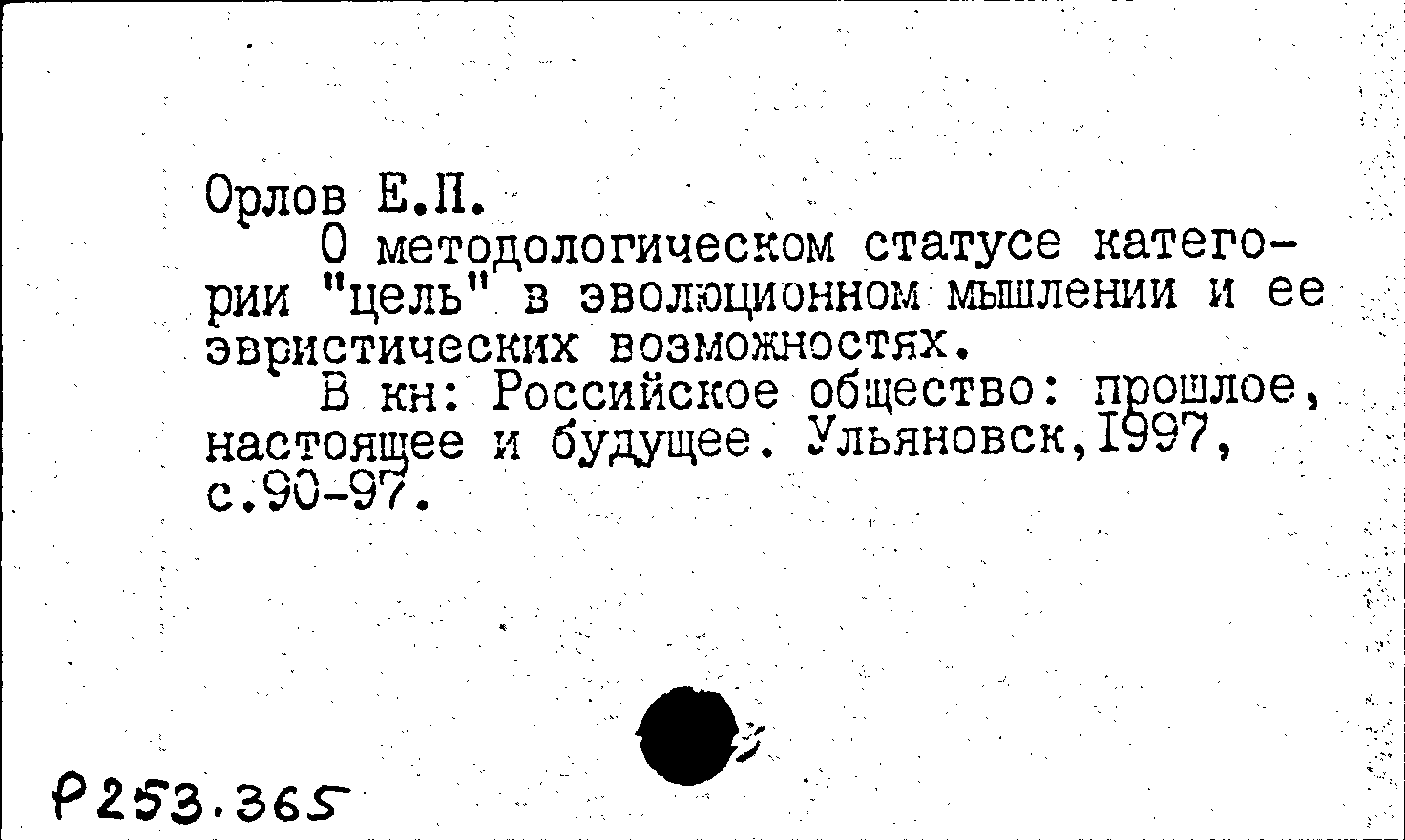 Орлов Е.П.

О методологическом статусе категории "цель" в эволюционном мышлении и ее эвристических возможностях.

В кн: Российское общество: прошлое, настоящее и будущее. Ульяновск,1997, с.90-97.

Р253.365